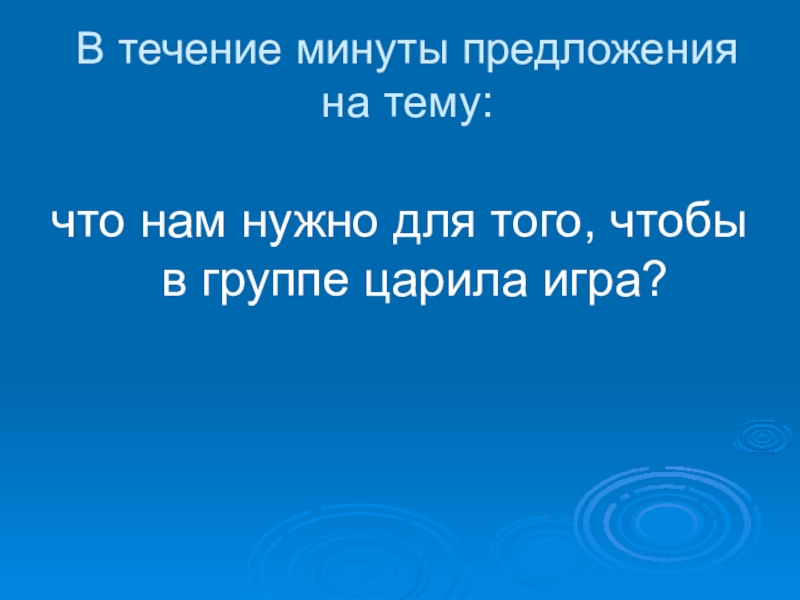 В течение минуты предложения на тему:

что нам нужно для того, чтобы в группе царила игра?